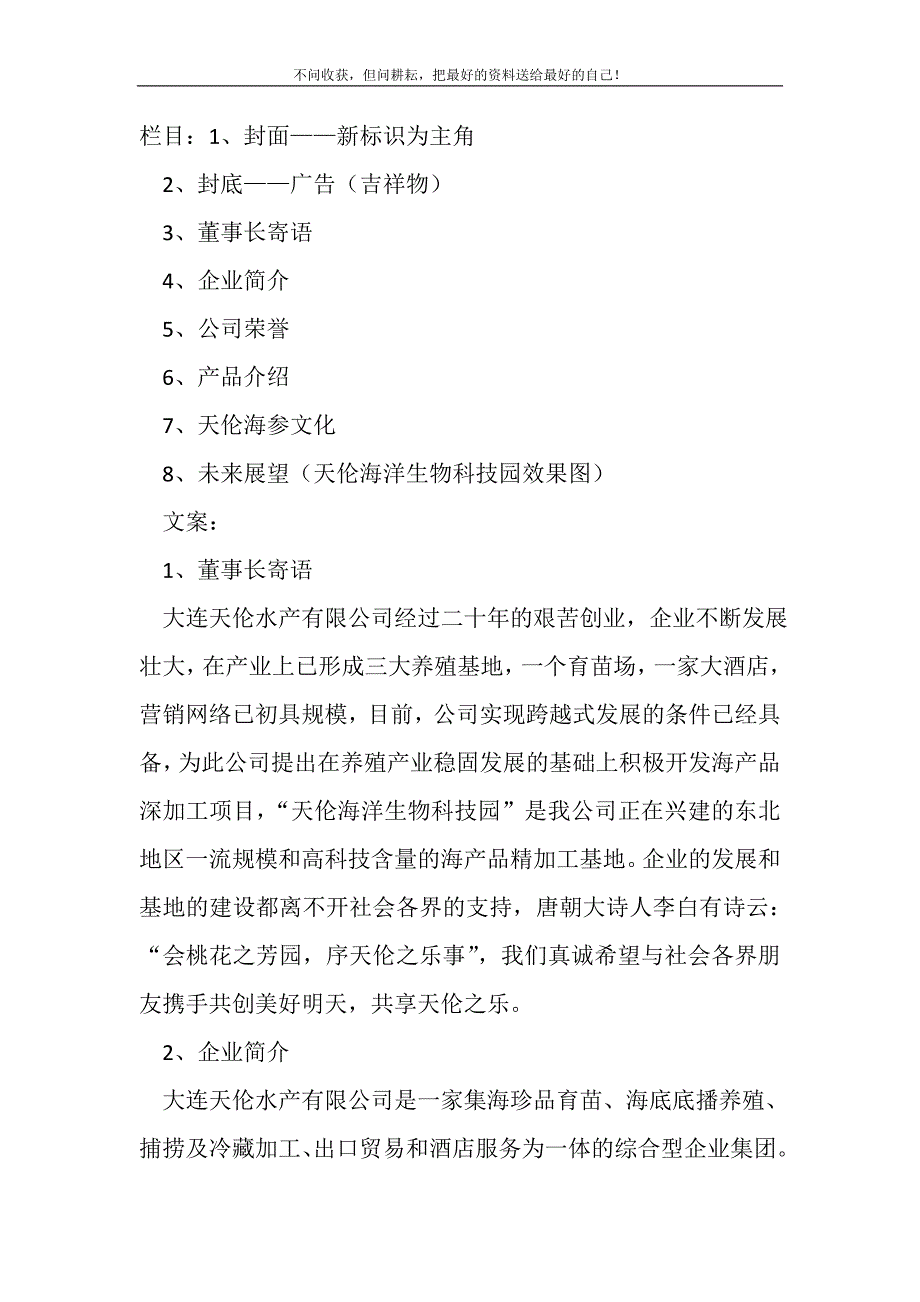 不问收获，但问耕耘，把最好的资料送给最好的自己！

栏目：1、封面——新标识为主角

2、封底——广告（吉祥物）

3、董事长寄语

4、企业简介

5、公司荣誉

6、产品介绍

7、天伦海参文化

8、未来展望（天伦海洋生物科技园效果图）

文案：

1、董事长寄语

大连天伦水产有限公司经过二十年的艰苦创业，企业不断发展壮大，在产业上已形成三大养殖基地，一个育苗场，一家大酒店，营销网络已初具规模，目前，公司实现跨越式发展的条件已经具备，为此公司提出在养殖产业稳固发展的基础上积极开发海产品深加工项目，“天伦海洋生物科技园”是我公司正在兴建的东北地区一流规模和高科技含量的海产品精加工基地。企业的发展和基地的建设都离不开社会各界的支持，唐朝大诗人李白有诗云：“会桃花之芳园，序天伦之乐事”，我们真诚希望与社会各界朋友携手共创美好明天，共享天伦之乐。

2、企业简介

大连天伦水产有限公司是一家集海珍品育苗、海底底播养殖、捕捞及冷藏加工、出口贸易和酒店服务为一体的综合型企业集团。